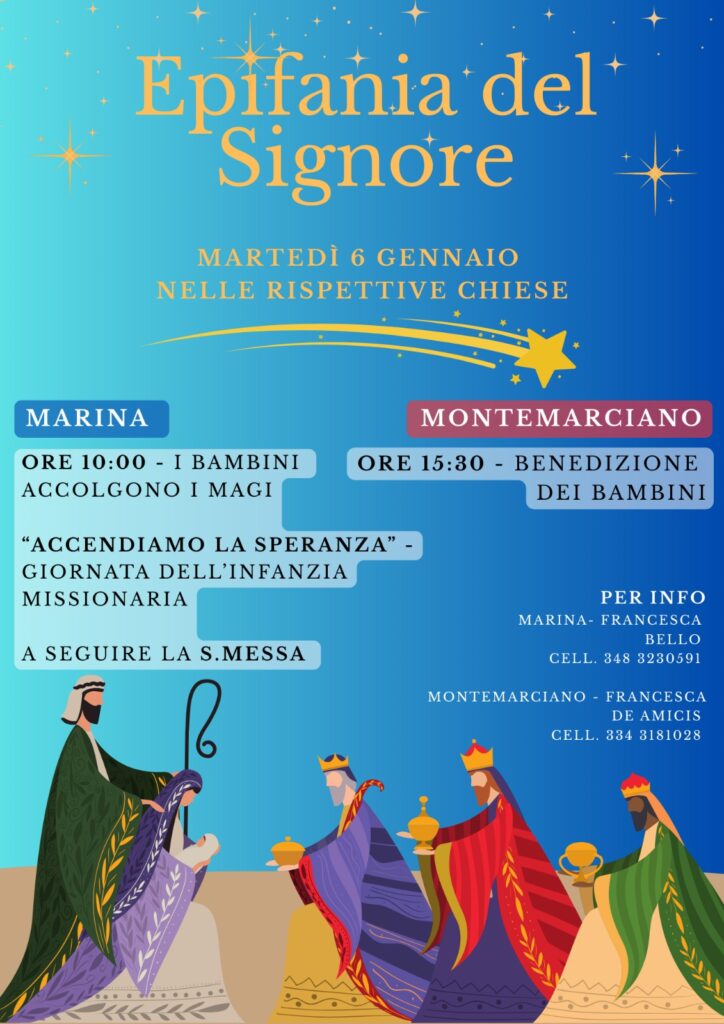 Epifania del Signore

MARTEDÌ 6 GENNAIO
NELLE RISPETTIVE CHIESE

MARINA

ORE 10:00 - I BAMBINI ACCOLGONO I MAGI

"ACCENDIAMO LA SPERANZA" - GIORNATA DELL'INFANZIA MISSIONARIA

A SEGUIRE LA S.MESSA

MONTEMARCIANO

ORE 15:30 - BENEDIZIONE DEI BAMBINI

PER INFO
MARINA- FRANCESCA BELLO
CELL. 348 3230591

MONTEMARCIANO - FRANCESCA DE AMICIS
CELL. 334 3181028